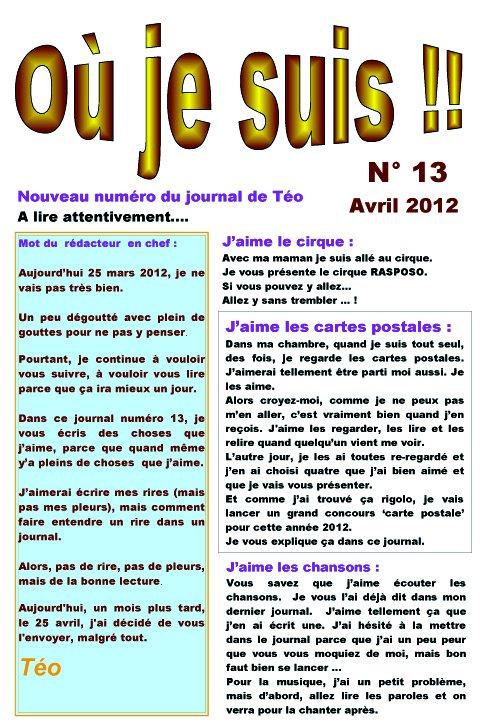 Où je suis !!

N° 13

Avril 2012

Nouveau numéro du journal de Téo

A lire attentivement….

Mot du rédacteur en chef :

Aujourd'hui 25 mars 2012, je ne vais pas très bien.

Un peu dégoutté avec plein de gouttes pour ne pas y penser.

Pourtant, je continue à vouloir vous suivre, à vouloir vous lire parce que ça ira mieux un jour.

Dans ce journal numéro 13, je vous écris des choses que j'aime, parce que quand même y'a pleins de choses que j'aime.

J'aimerai écrire mes rires (mais pas mes pleurs), mais comment faire entendre un rire dans un journal.

Alors, pas de rire, pas de pleurs, mais de la bonne lecture.

Aujourd'hui, un mois plus tard, le 25 avril, j'ai décidé de vous l'envoyer, malgré tout.

Téo

J'aime le cirque :

Avec ma maman je suis allé au cirque.
Je vous présente le cirque RASPOSO.
Si vous pouvez y allez…
Allez y sans trembler … !

J'aime les cartes postales :

Dans ma chambre, quand je suis tout seul, des fois, je regarde les cartes postales. J'aimerai tellement être parti moi aussi. Je les aime.
Alors croyez-moi, comme je ne peux pas m'en aller, c'est vraiment bien quand j'en reçois. J'aime les regarder, les lire et les relire quand quelqu'un vient me voir.
L'autre jour, je les ai toutes re-regardé et j'en ai choisi quatre que j'ai bien aimé et que je vais vous présenter.
Et comme j'ai trouvé ça rigolo, je vais lancer un grand concours 'carte postale' pour cette année 2012.
Je vous explique ça dans ce journal.

J'aime les chansons :

Vous savez que j'aime écouter les chansons. Je vous l'ai déjà dit dans mon dernier journal. J'aime tellement ça que j'en ai écrit une. J'ai hésité à la mettre dans le journal parce que j'ai un peu peur que vous vous moquiez de moi, mais bon faut bien se lancer …
Pour la musique, j'ai un petit problème, mais d'abord, allez lire les paroles et on verra pour la chanter après.